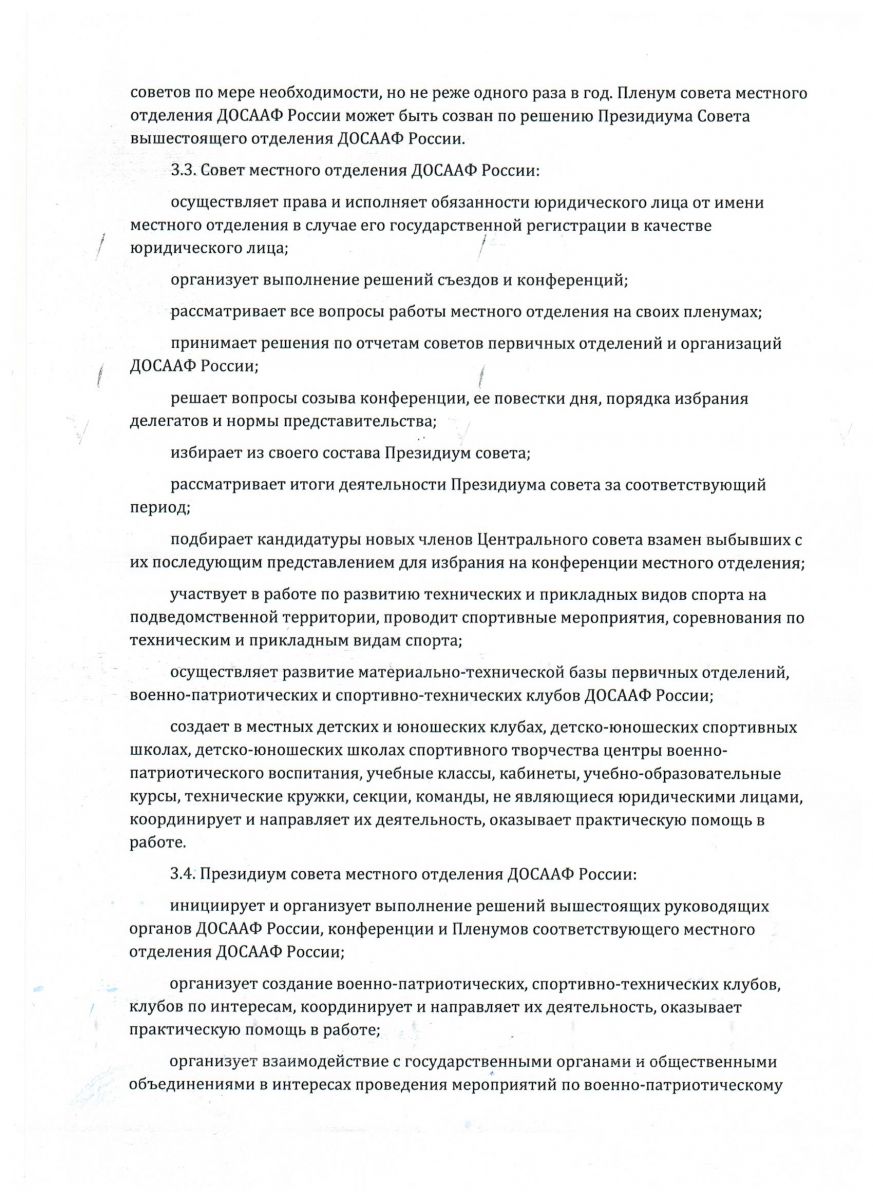 советов по мере необходимости, но не реже одного раза в год. Пленум совета местного отделения ДОСААФ России может быть созван по решению Президиума Совета вышестоящего отделения ДОСААФ России.

3.3. Совет местного отделения ДОСААФ России:

осуществляет права и исполняет обязанности юридического лица от имени местного отделения в случае его государственной регистрации в качестве юридического лица;

организует выполнение решений съездов и конференций;

рассматривает все вопросы работы местного отделения на своих пленумах;

принимает решения по отчетам советов первичных отделений и организаций ДОСААФ России;

решает вопросы созыва конференции, ее повестки дня, порядка избрания делегатов и нормы представительства;

избирает из своего состава Президиум совета;

рассматривает итоги деятельности Президиума совета за соответствующий период;

подбирает кандидатуры новых членов Центрального совета взамен выбывших с их последующим представлением для избрания на конференции местного отделения;

участвует в работе по развитию технических и прикладных видов спорта на подведомственной территории, проводит спортивные мероприятия, соревнования по техническим и прикладным видам спорта;

осуществляет развитие материально-технической базы первичных отделений, военно-патриотических и спортивно-технических клубов ДОСААФ России;

создает в местных детских и юношеских клубах, детско-юношеских спортивных школах, детско-юношеских школах спортивного творчества центры военно-патриотического воспитания, учебные классы, кабинеты, учебно-образовательные курсы, технические кружки, секции, команды, не являющиеся юридическими лицами, координирует и направляет их деятельность, оказывает практическую помощь в работе.

3.4. Президиум совета местного отделения ДОСААФ России:

инициирует и организует выполнение решений вышестоящих руководящих органов ДОСААФ России, конференции и Пленумов соответствующего местного отделения ДОСААФ России;

организует создание военно-патриотических, спортивно-технических клубов, клубов по интересам, координирует и направляет их деятельность, оказывает практическую помощь в работе;

организует взаимодействие с государственными органами и общественными объединениями в интересах проведения мероприятий по военно-патриотическому